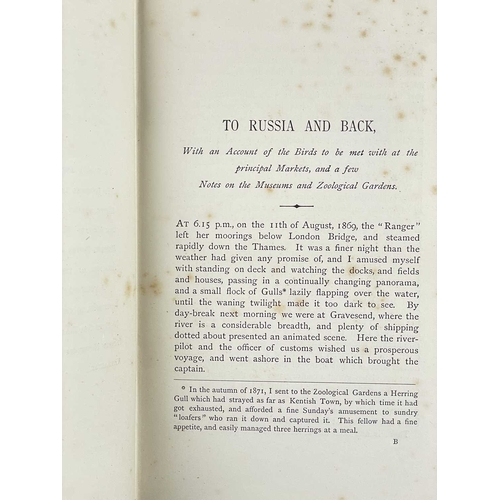 TO RUSSIA AND BACK,

With an Account of the Birds to be met with at the principal Markets, and a few Notes on the Museums and Zoological Gardens.

AT 6.15 p.m., on the 11th of August, 1869, the "Ranger" left her moorings below London Bridge, and steamed rapidly down the Thames. It was a finer night than the weather had given any promise of, and I amused myself with standing on deck and watching the docks, and fields and houses, passing in a continually changing panorama, and a small flock of Gulls* lazily flapping over the water, until the waning twilight made it too dark to see. By day-break next morning we were at Gravesend, where the river is a considerable breadth, and plenty of shipping dotted about presented an animated scene. Here the river-pilot and the officer of customs wished us a prosperous voyage, and went ashore in the boat which brought the captain.

* In the autumn of 1871, I sent to the Zoological Gardens a Herring Gull which had strayed as far as Kentish Town, by which time it had got exhausted, and afforded a fine Sunday's amusement to sundry "loafers" who ran it down and captured it. This fellow had a fine appetite, and easily managed three herrings at a meal.

B